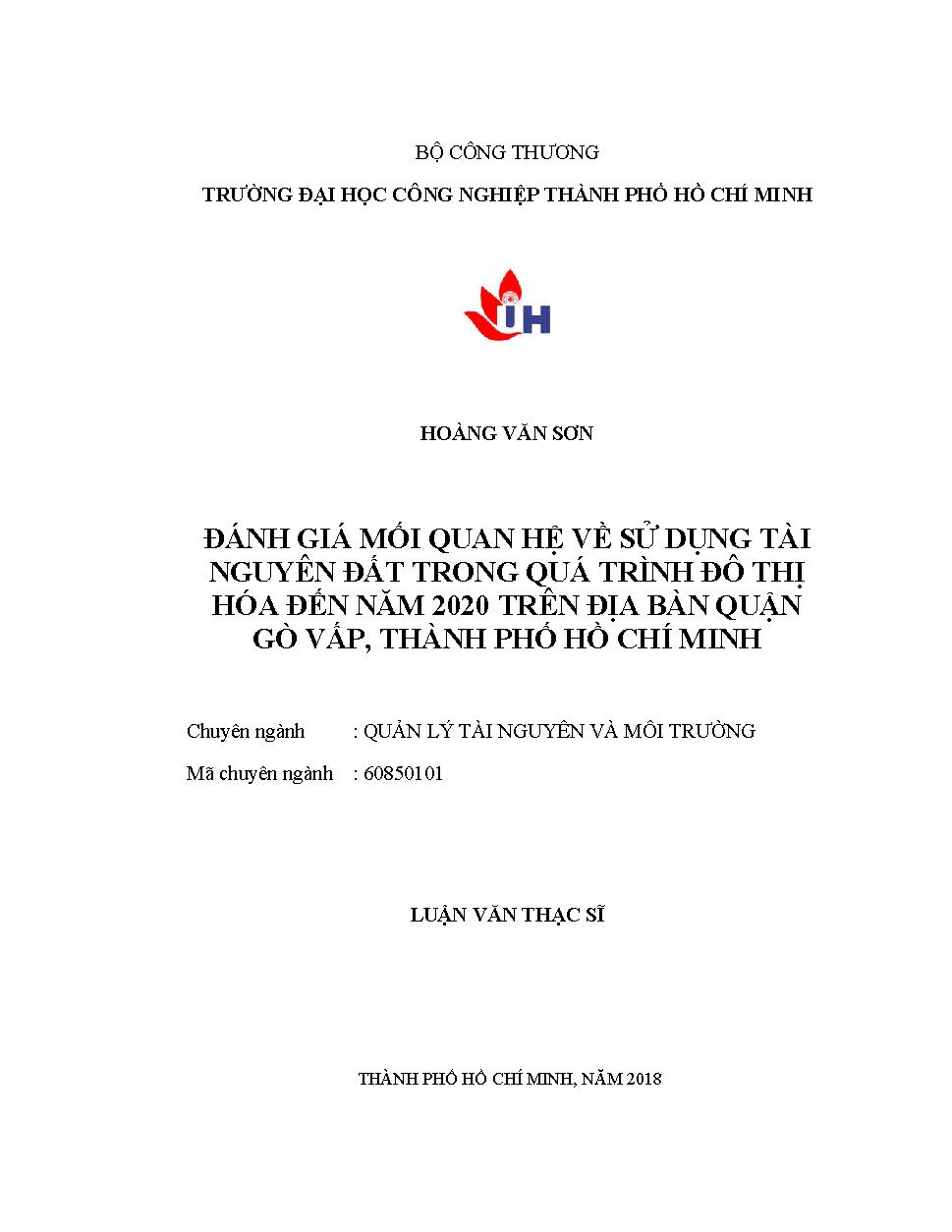 BỘ CÔNG THƯƠNG

TRƯỜNG ĐẠI HỌC CÔNG NGHIỆP THÀNH PHỐ HỒ CHÍ MINH

IH

HOÀNG VĂN SƠN

ĐÁNH GIÁ MỐI QUAN HỆ VỀ SỬ DỤNG TÀI NGUYÊN ĐẤT TRONG QUÁ TRÌNH ĐÔ THỊ HÓA ĐẾN NĂM 2020 TRÊN ĐỊA BÀN QUẬN GÒ VẤP, THÀNH PHỐ HỒ CHÍ MINH

Chuyên ngành : QUẢN LÝ TÀI NGUYÊN VÀ MÔI TRƯỜNG

Mã chuyên ngành : 60850101

LUẬN VĂN THẠC SĨ

THÀNH PHỐ HỒ CHÍ MINH, NĂM 2018